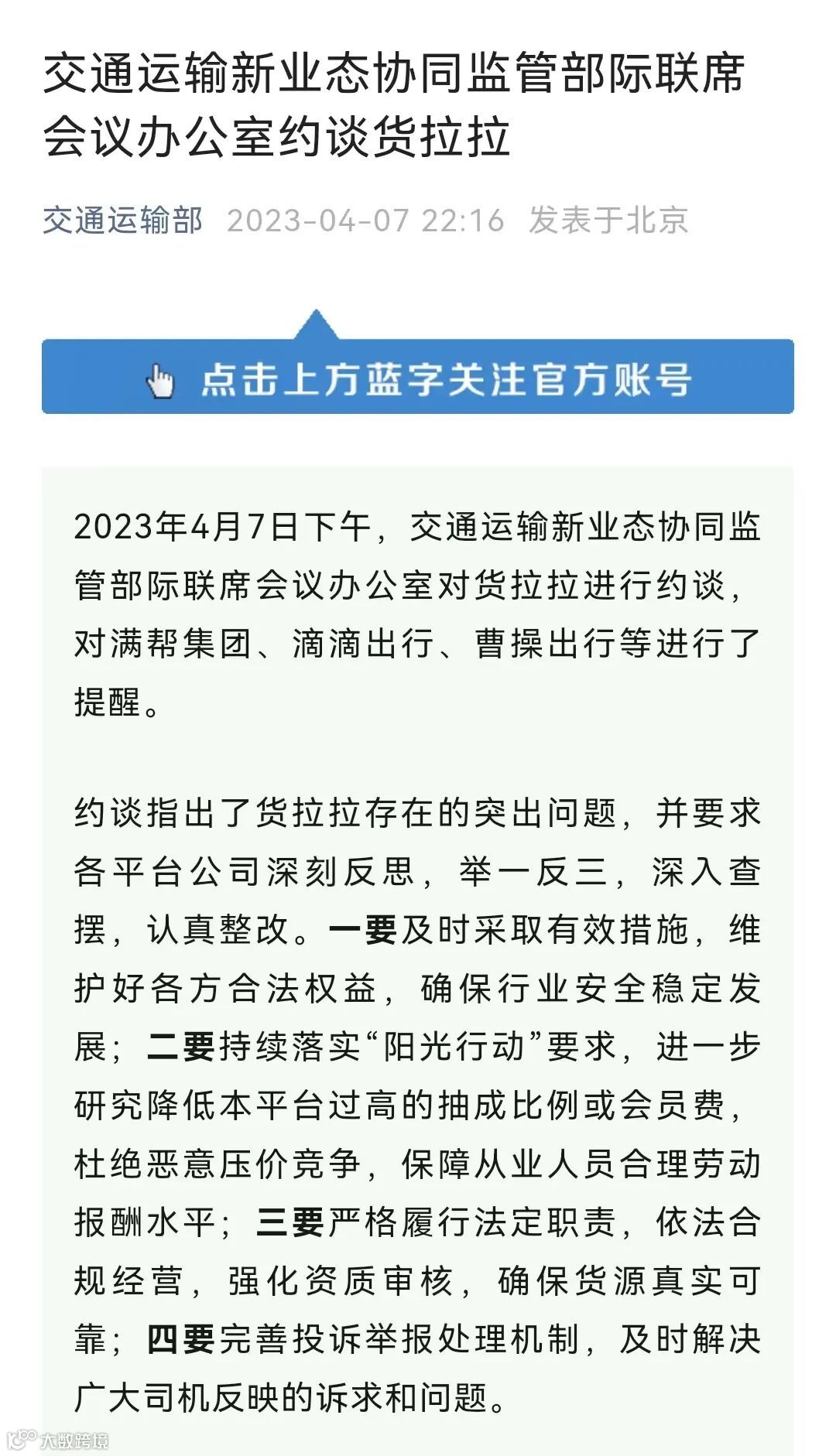 交通运输新业态协同监管部际联席会议办公室约谈货拉拉

交通运输部 2023-04-07 22:16 发表于北京

点击上方蓝字关注官方账号

2023年4月7日下午，交通运输新业态协同监管部际联席会议办公室对货拉拉进行约谈，对满帮集团、滴滴出行、曹操出行等进行了提醒。

约谈指出了货拉拉存在的突出问题，并要求各平台公司深刻反思，举一反三，深入查摆，认真整改。一要及时采取有效措施，维护好各方合法权益，确保行业安全稳定发展；二要持续落实“阳光行动”要求，进一步研究降低本平台过高的抽成比例或会员费，杜绝恶意压价竞争，保障从业人员合理劳动报酬水平；三要严格履行法定职责，依法合规经营，强化资质审核，确保货源真实可靠；四要完善投诉举报处理机制，及时解决广大司机反映的诉求和问题。

大数跨境